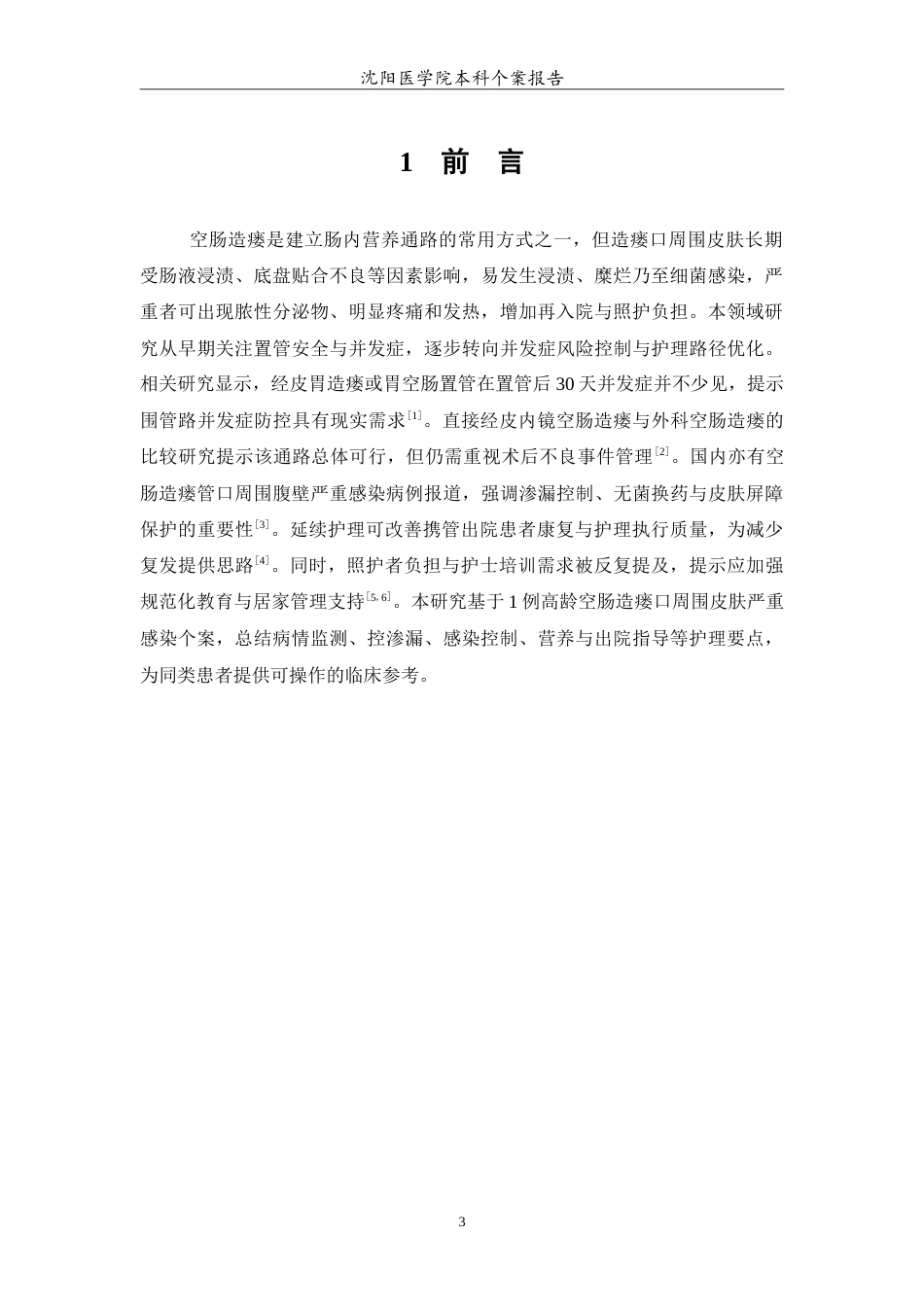 沈阳医学院本科个案报告

1 前 言

空肠造瘘是建立肠内营养通路的常用方式之一，但造瘘口周围皮肤长期受肠液浸渍、底盘贴合不良等因素影响，易发生浸渍、糜烂乃至细菌感染，严重者可出现脓性分泌物、明显疼痛和发热，增加再入院与照护负担。本领域研究从早期关注置管安全与并发症，逐步转向并发症风险控制与护理路径优化。相关研究显示，经皮胃造瘘或胃空肠置管在置管后 30 天并发症并不少见，提示围管路并发症防控具有现实需求$^{[1]}$。直接经皮内镜空肠造瘘与外科空肠造瘘的比较研究提示该通路总体可行，但仍需重视术后不良事件管理$^{[2]}$。国内亦有空肠造瘘管口周围腹壁严重感染病例报道，强调渗漏控制、无菌换药与皮肤屏障保护的重要性$^{[3]}$。延续护理可改善携管出院患者康复与护理执行质量，为减少复发提供思路$^{[4]}$。同时，照护者负担与护士培训需求被反复提及，提示应加强规范化教育与居家管理支持$^{[5,6]}$。本研究基于 1 例高龄空肠造瘘口周围皮肤严重感染个案，总结病情监测、控渗漏、感染控制、营养与出院指导等护理要点，为同类患者提供可操作的临床参考。

3